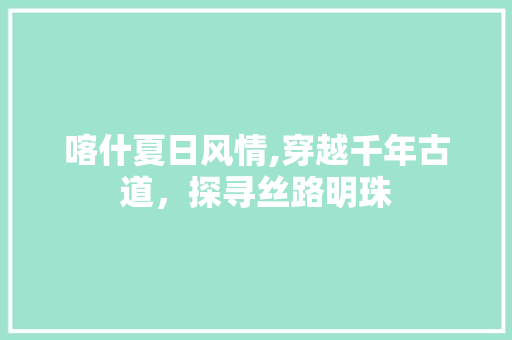 喀什夏日风情,穿越千年古道，探寻丝路明珠